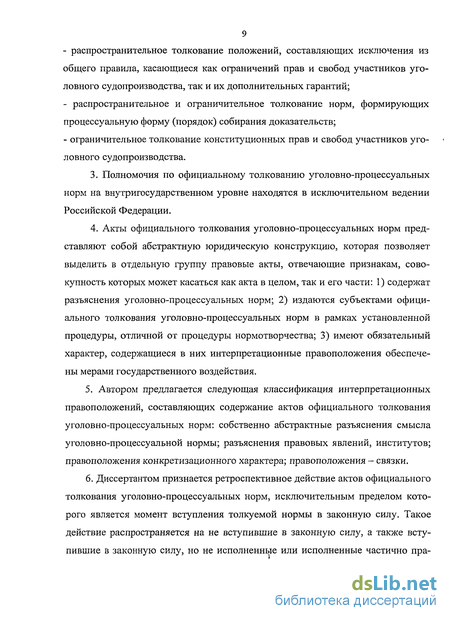 9

- распространительное толкование положений, составляющих исключения из общего правила, касающиеся как ограничений прав и свобод участников уголовного судопроизводства, так и их дополнительных гарантий;

- распространительное и ограничительное толкование норм, формирующих процессуальную форму (порядок) собирания доказательств;

- ограничительное толкование конституционных прав и свобод участников уголовного судопроизводства.

3. Полномочия по официальному толкованию уголовно-процессуальных норм на внутригосударственном уровне находятся в исключительном ведении Российской Федерации.

4. Акты официального толкования уголовно-процессуальных норм представляют собой абстрактную юридическую конструкцию, которая позволяет выделить в отдельную группу правовые акты, отвечающие признакам, совокупность которых может касаться как акта в целом, так и его части: 1) содержат разъяснения уголовно-процессуальных норм; 2) издаются субъектами официального толкования уголовно-процессуальных норм в рамках установленной процедуры, отличной от процедуры нормотворчества; 3) имеют обязательный характер, содержащиеся в них интерпретационные правоположения обеспечены мерами государственного воздействия.

5. Автором предлагается следующая классификация интерпретационных правоположений, составляющих содержание актов официального толкования уголовно-процессуальных норм: собственно абстрактные разъяснения смысла уголовно-процессуальной нормы; разъяснения правовых явлений, институтов; правоположения конкретизационного характера; правоположения – связки.

6. Диссертантом признается ретроспективное действие актов официального толкования уголовно-процессуальных норм, исключительным пределом которого является момент вступления толкуемой нормы в законную силу. Такое действие распространяется на не вступившие в законную силу, а также вступившие в законную силу, но не исполненные или исполненные частично пра-

dsLib.net
библиотека диссертаций